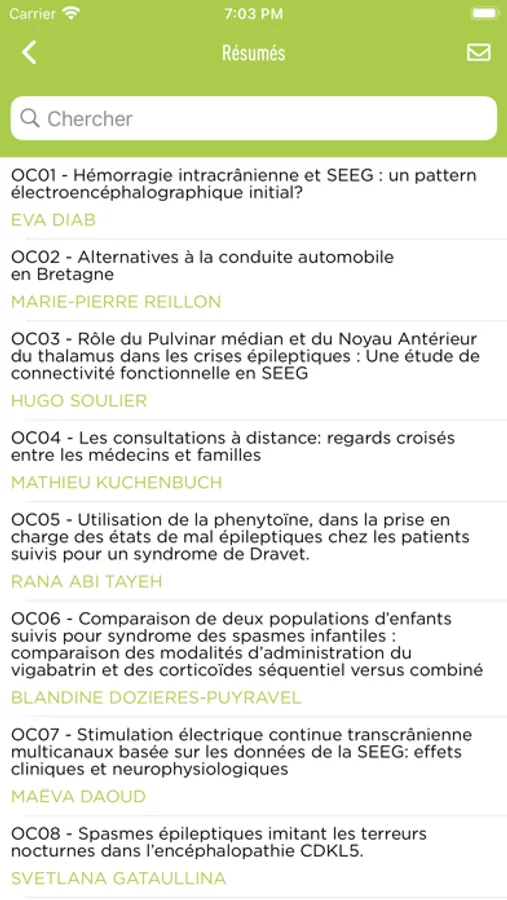 Carrier 7:03 PM

Résumés

Chercher

OC01 - Hémorragie intracrânienne et SEEG : un pattern électroencéphalographique initial?
EVA DIAB

OC02 - Alternatives à la conduite automobile en Bretagne
MARIE-PIERRE REILLON

OC03 - Rôle du Pulvinar médian et du Noyau Antérieur du thalamus dans les crises épileptiques : Une étude de connectivité fonctionnelle en SEEG
HUGO SOULIER

OC04 - Les consultations à distance: regards croisés entre les médecins et familles
MATHIEU KUCHENBUCH

OC05 - Utilisation de la phenytoïne, dans la prise en charge des états de mal épileptiques chez les patients suivis pour un syndrome de Dravet.
RANA ABI TAYEH

OC06 - Comparaison de deux populations d'enfants suivis pour syndrome des spasmes infantiles : comparaison des modalités d'administration du vigabatrin et des corticoïdes séquentiel versus combiné
BLANDINE DOZIERES-PUYRAVEL

OC07 - Stimulation électrique continue transcrânienne multicanaux basée sur les données de la SEEG: effets cliniques et neurophysiologiques
MAËVA DAOUD

OC08 - Spasmes épileptiques imitant les terreurs nocturnes dans l'encéphalopathie CDKL5.
SVETLANA GATAULLINA